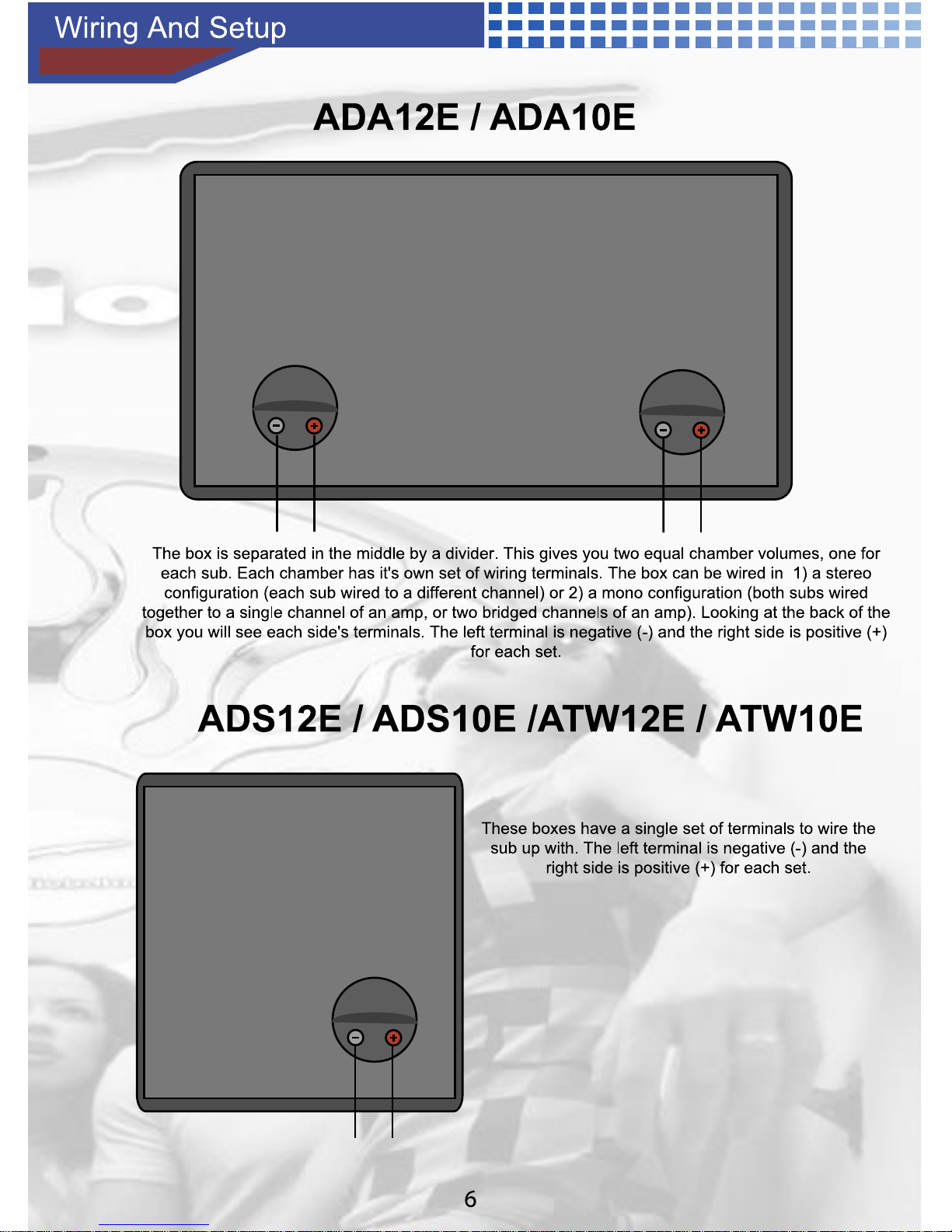 Wiring And Setup

ADA12E / ADA10E

The box is separated in the middle by a divider. This gives you two equal chamber volumes, one for each sub. Each chamber has it's own set of wiring terminals. The box can be wired in 1) a stereo configuration (each sub wired to a different channel) or 2) a mono configuration (both subs wired together to a single channel of an amp, or two bridged channels of an amp). Looking at the back of the box you will see each side's terminals. The left terminal is negative (-) and the right side is positive (+) for each set.

ADS12E / ADS10E /ATW12E / ATW10E

These boxes have a single set of terminals to wire the sub up with. The left terminal is negative (-) and the right side is positive (+) for each set.

6